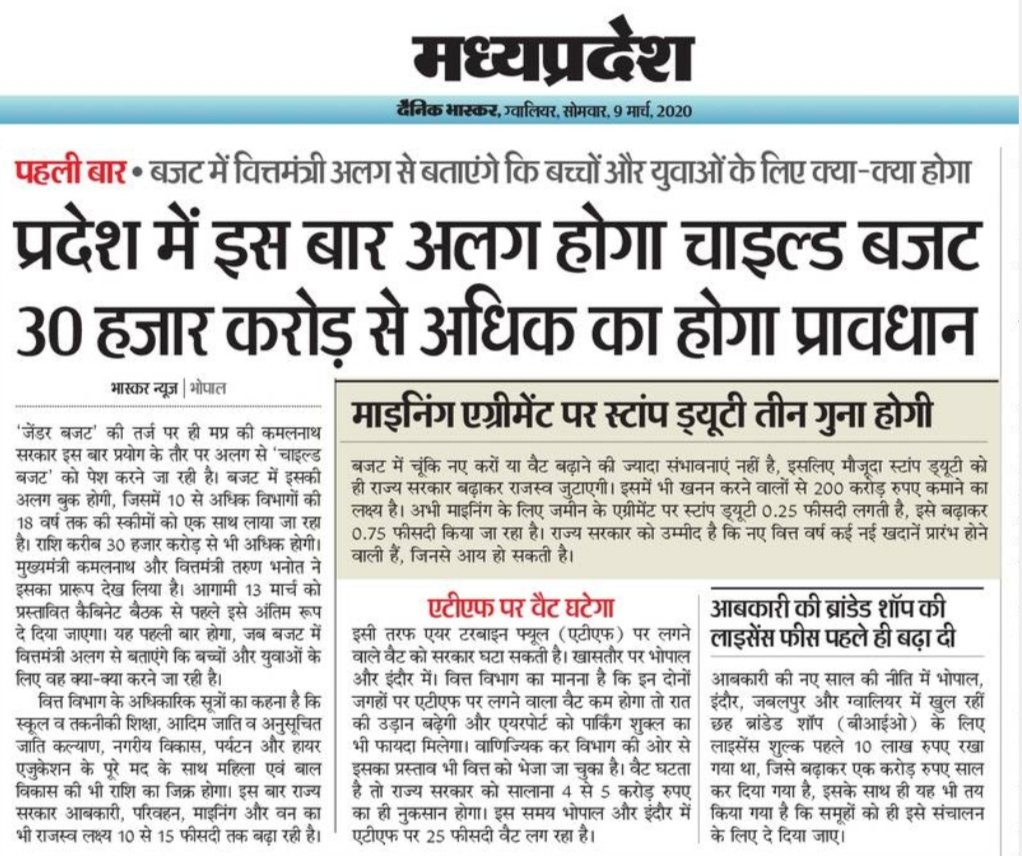 मध्यप्रदेश

दैनिक भास्कर, ग्वालियर, सोमवार, 9 मार्च, 2020

पहली बार • बजट में वित्तमंत्री अलग से बताएंगे कि बच्चों और युवाओं के लिए क्या-क्या होगा

प्रदेश में इस बार अलग होगा चाइल्ड बजट 30 हजार करोड़ से अधिक का होगा प्रावधान

भास्कर न्यूज | भोपाल

'जेंडर बजट' की तर्ज पर ही मप्र की कमलनाथ सरकार इस बार प्रयोग के तौर पर अलग से 'चाइल्ड बजट' को पेश करने जा रही है। बजट में इसकी अलग बुक होगी, जिसमें 10 से अधिक विभागों की 18 वर्ष तक की स्कीमों को एक साथ लाया जा रहा है। राशि करीब 30 हजार करोड़ से भी अधिक होगी। मुख्यमंत्री कमलनाथ और वित्तमंत्री तरुण भनोत ने इसका प्रारूप देख लिया है। आगामी 13 मार्च को प्रस्तावित कैबिनेट बैठक से पहले इसे अंतिम रूप दे दिया जाएगा। यह पहली बार होगा, जब बजट में वित्तमंत्री अलग से बताएंगे कि बच्चों और युवाओं के लिए वह क्या-क्या करने जा रही है।

वित्त विभाग के अधिकारिक सूत्रों का कहना है कि स्कूल व तकनीकी शिक्षा, आदिम जाति व अनुसूचित जाति कल्याण, नगरीय विकास, पर्यटन और हायर एजुकेशन के पूरे मद के साथ महिला एवं बाल विकास की भी राशि का जिक्र होगा। इस बार राज्य सरकार आबकारी, परिवहन, माइनिंग और वन का भी राजस्व लक्ष्य 10 से 15 फीसदी तक बढ़ा रही है।

माइनिंग एग्रीमेंट पर स्टांप ड्यूटी तीन गुना होगी

बजट में चूंकि नए करों या वैट बढ़ाने की ज्यादा संभावनाएं नहीं है, इसलिए मौजूदा स्टांप ड्यूटी को ही राज्य सरकार बढ़ाकर राजस्व जुटाएगी। इसमें भी खनन करने वालों से 200 करोड़ रुपए कमाने का लक्ष्य है। अभी माइनिंग के लिए जमीन के एग्रीमेंट पर स्टांप ड्यूटी 0.25 फीसदी लगती है, इसे बढ़ाकर 0.75 फीसदी किया जा रहा है। राज्य सरकार को उम्मीद है कि नए वित्त वर्ष कई नई खदानें प्रारंभ होने वाली हैं, जिनसे आय हो सकती है।

एटीएफ पर वैट घटेगा

इसी तरफ एयर टरबाइन फ्यूल (एटीएफ) पर लगने वाले वैट को सरकार घटा सकती है। खासतौर पर भोपाल और इंदौर में। वित्त विभाग का मानना है कि इन दोनों जगहों पर एटीएफ पर लगने वाला वैट कम होगा तो रात की उड़ान बढ़ेगी और एयरपोर्ट को पार्किंग शुल्क का भी फायदा मिलेगा। वाणिज्यिक कर विभाग की ओर से इसका प्रस्ताव भी वित्त को भेजा जा चुका है। वैट घटता है तो राज्य सरकार को सालाना 4 से 5 करोड़ रुपए का ही नुकसान होगा। इस समय भोपाल और इंदौर में एटीएफ पर 25 फीसदी वैट लग रहा है।

आबकारी की ब्रांडेड शॉप की लाइसेंस फीस पहले ही बढ़ा दी

आबकारी की नए साल की नीति में भोपाल, इंदौर, जबलपुर और ग्वालियर में खुल रहीं छह ब्रांडेड शॉप (बीआईओ) के लिए लाइसेंस शुल्क पहले 10 लाख रुपए रखा गया था, जिसे बढ़ाकर एक करोड़ रुपए साल कर दिया गया है, इसके साथ ही यह भी तय किया गया है कि समूहों को ही इसे संचालन के लिए दे दिया जाए।